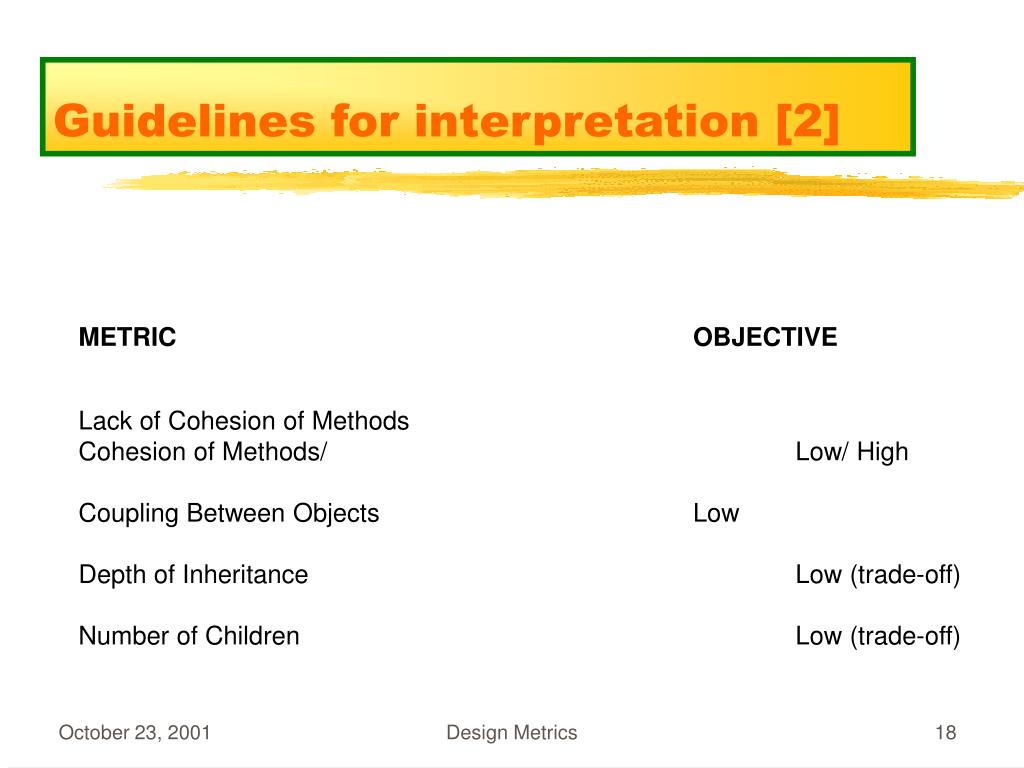 Guidelines for interpretation [2]

| METRIC | OBJECTIVE |
|---|---|
| Lack of Cohesion of Methods Cohesion of Methods/ | Low/ High |
| Coupling Between Objects | Low |
| Depth of Inheritance | Low (trade-off) |
| Number of Children | Low (trade-off) |

October 23, 2001 Design Metrics 18